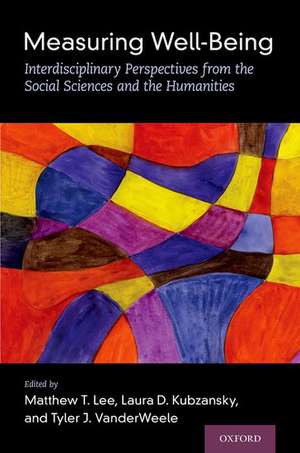 Measuring Well-Being
Interdisciplinary Perspectives from the Social Sciences and the Humanities

Edited by
Matthew T. Lee, Laura D. Kubzansky, and Tyler J. VanderWeele

OXFORD